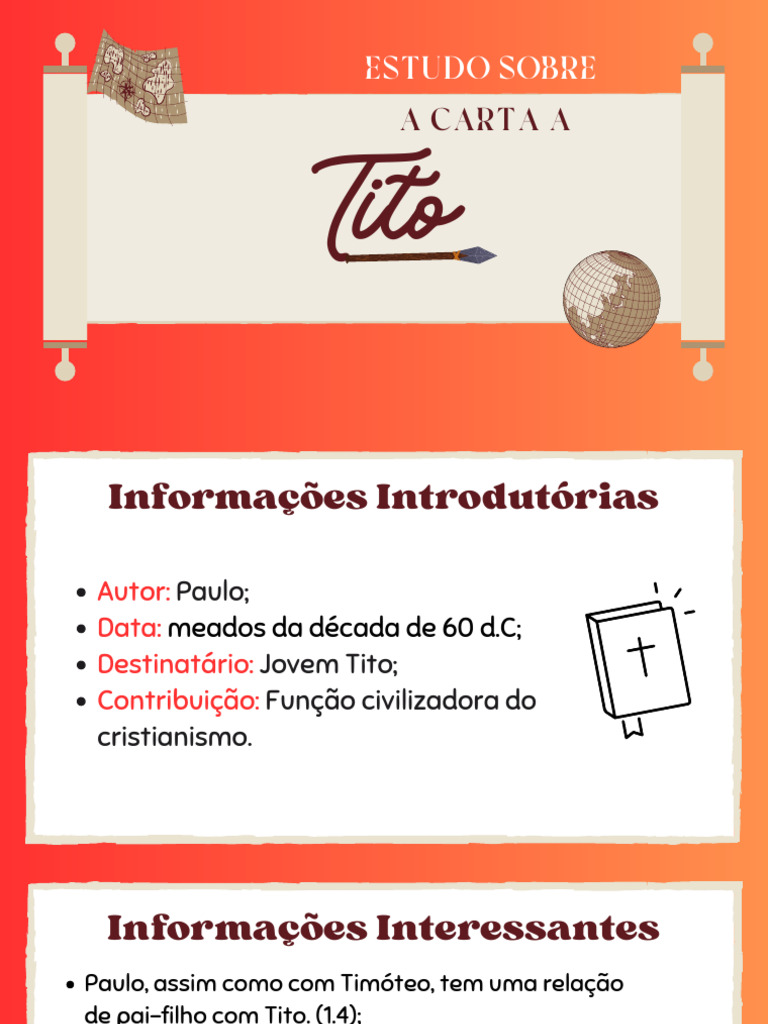 ESTUDO SOBRE

A CARTA A

Tito

Informações Introdutórias

• Autor: Paulo;
• Data: meados da década de 60 d.C;
• Destinatário: Jovem Tito;
• Contribuição: Função civilizadora do cristianismo.

Informações Interessantes

• Paulo, assim como com Timóteo, tem uma relação de pai-filho com Tito. (1.4);